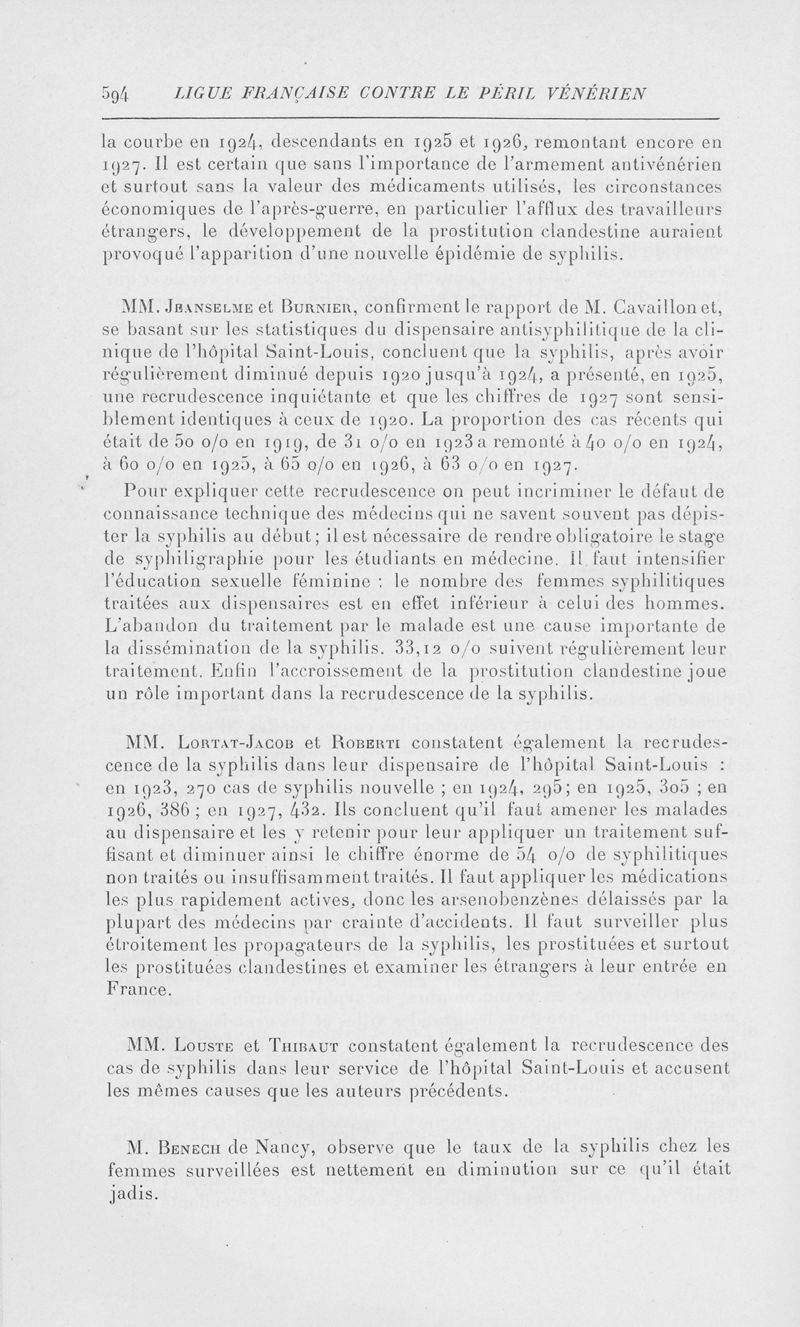 594 LIGUE FRANÇAISE CONTRE LE PÉRIL VÉNÉRIEN

la courbe en 1924, descendants en 1925 et 1926, remontant encore en 1927. Il est certain que sans l'importance de l'armement antivénérien et surtout sans la valeur des médicaments utilisés, les circonstances économiques de l'après-guerre, en particulier l'afflux des travailleurs étrangers, le développement de la prostitution clandestine auraient provoqué l'apparition d'une nouvelle épidémie de syphilis.

MM. Jeanselme et Burnier, confirment le rapport de M. Cavaillon et, se basant sur les statistiques du dispensaire antisyphilitique de la clinique de l'hôpital Saint-Louis, concluent que la syphilis, après avoir régulièrement diminué depuis 1920 jusqu'à 1924, a présenté, en 1925, une recrudescence inquiétante et que les chiffres de 1927 sont sensiblement identiques à ceux de 1920. La proportion des cas récents qui était de 50 o/o en 1919, de 31 o/o en 1923 a remonté à 40 o/o en 1924, à 60 o/o en 1925, à 65 o/o en 1926, à 63 o/o en 1927.

Pour expliquer cette recrudescence on peut incriminer le défaut de connaissance technique des médecins qui ne savent souvent pas dépister la syphilis au début; il est nécessaire de rendre obligatoire le stage de syphiligraphie pour les étudiants en médecine. Il faut intensifier l'éducation sexuelle féminine : le nombre des femmes syphilitiques traitées aux dispensaires est en effet inférieur à celui des hommes. L'abandon du traitement par le malade est une cause importante de la dissémination de la syphilis. 33,12 o/o suivent régulièrement leur traitement. Enfin l'accroissement de la prostitution clandestine joue un rôle important dans la recrudescence de la syphilis.

MM. Lortat-Jacob et Roberti constatent également la recrudescence de la syphilis dans leur dispensaire de l'hôpital Saint-Louis : en 1923, 270 cas de syphilis nouvelle ; en 1924, 295; en 1925, 305 ; en 1926, 386 ; en 1927, 432. Ils concluent qu'il faut amener les malades au dispensaire et les y retenir pour leur appliquer un traitement suffisant et diminuer ainsi le chiffre énorme de 54 o/o de syphilitiques non traités ou insuffisamment traités. Il faut appliquer les médications les plus rapidement actives, donc les arsenobenzènes délaissés par la plupart des médecins par crainte d'accidents. Il faut surveiller plus étroitement les propagateurs de la syphilis, les prostituées et surtout les prostituées clandestines et examiner les étrangers à leur entrée en France.

MM. Louste et Thibaut constatent également la recrudescence des cas de syphilis dans leur service de l'hôpital Saint-Louis et accusent les mêmes causes que les auteurs précédents.

M. Benech de Nancy, observe que le taux de la syphilis chez les femmes surveillées est nettement en diminution sur ce qu'il était jadis.